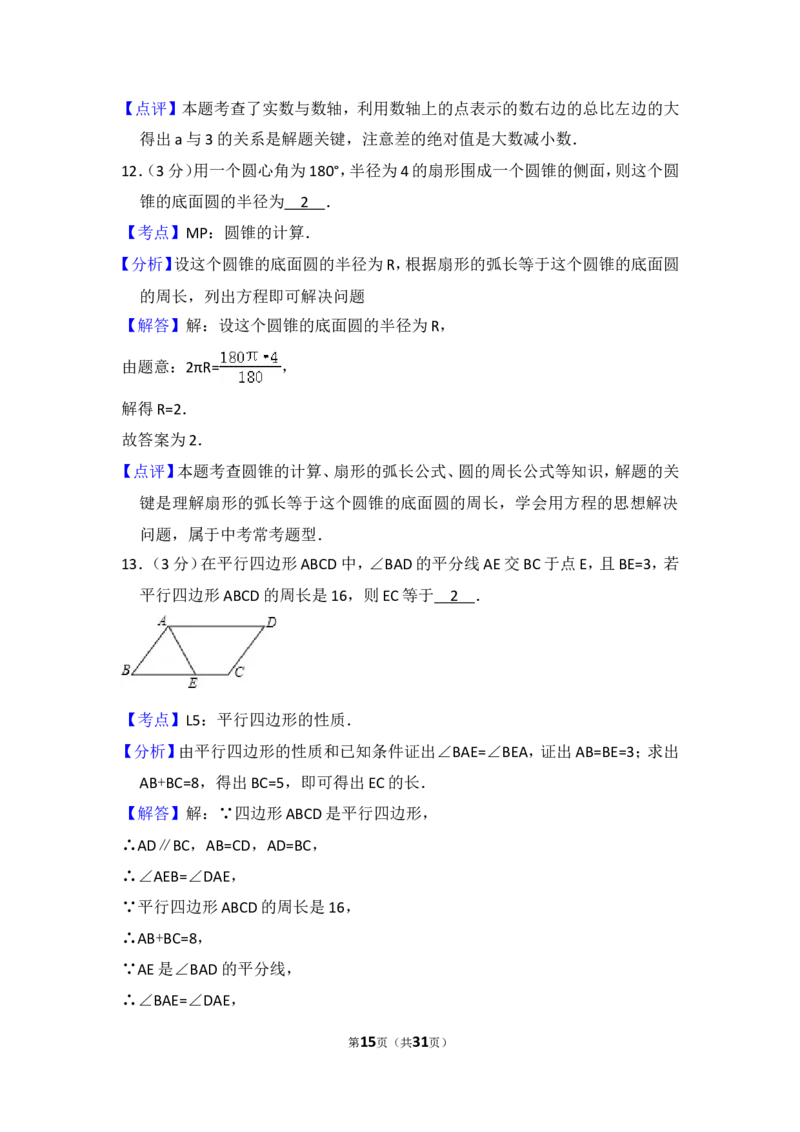 【点评】本题考查了实数与数轴，利用数轴上的点表示的数右边的总比左边的大得出 a 与 3 的关系是解题关键，注意差的绝对值是大数减小数．

12．（3 分）用一个圆心角为 180°，半径为 4 的扇形围成一个圆锥的侧面，则这个圆锥的底面圆的半径为 2 ．

【考点】MP：圆锥的计算．

【分析】设这个圆锥的底面圆的半径为 R，根据扇形的弧长等于这个圆锥的底面圆的周长，列出方程即可解决问题

【解答】解：设这个圆锥的底面圆的半径为 R，

由题意：$2\pi R=\frac{180\pi \cdot 4}{180}$，

解得 R=2．

故答案为 2．

【点评】本题考查圆锥的计算、扇形的弧长公式、圆的周长公式等知识，解题的关键是理解扇形的弧长等于这个圆锥的底面圆的周长，学会用方程的思想解决问题，属于中考常考题型．

13．（3 分）在平行四边形 ABCD 中，∠BAD 的平分线 AE 交 BC 于点 E，且 BE=3，若平行四边形 ABCD 的周长是 16，则 EC 等于 2 ．

A D B E C

【考点】L5：平行四边形的性质．

【分析】由平行四边形的性质和已知条件证出∠BAE=∠BEA，证出 AB=BE=3；求出 AB+BC=8，得出 BC=5，即可得出 EC 的长．

【解答】解：∵四边形 ABCD 是平行四边形，

∴AD∥BC，AB=CD，AD=BC，

∴∠AEB=∠DAE，

∵平行四边形 ABCD 的周长是 16，

∴AB+BC=8，

∵AE 是∠BAD 的平分线，

∴∠BAE=∠DAE，

第15页（共31页）